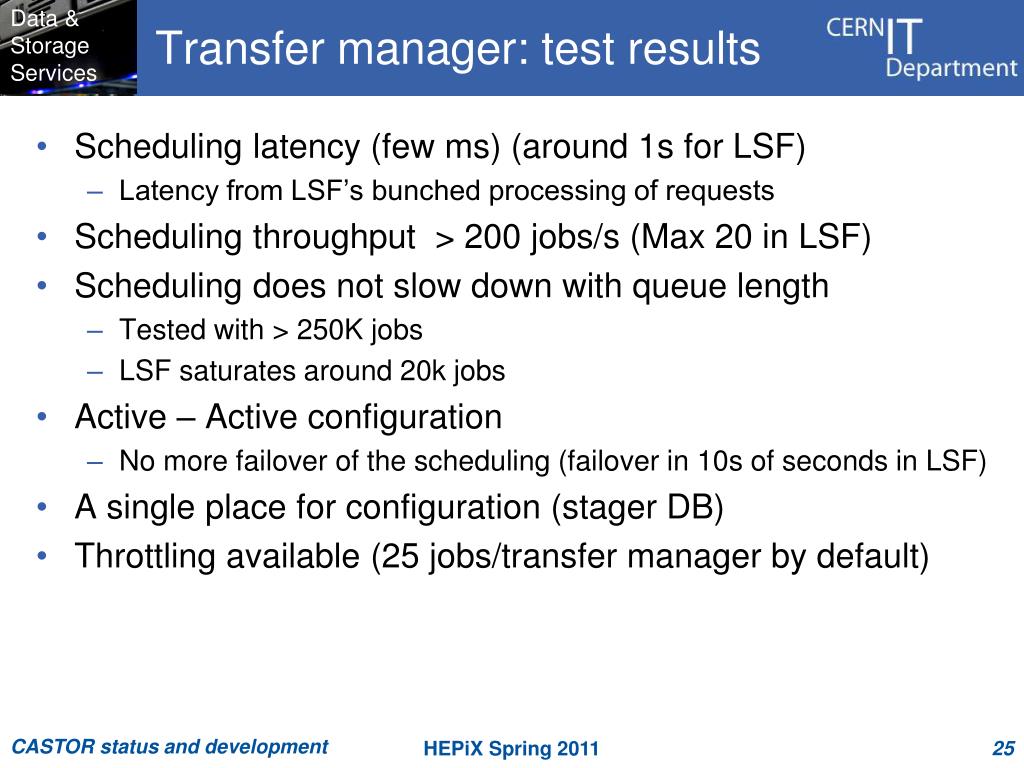 Data & Storage Services

Transfer manager: test results

CERN IT Department

• Scheduling latency (few ms) (around 1s for LSF)
– Latency from LSF’s bunched processing of requests
• Scheduling throughput > 200 jobs/s (Max 20 in LSF)
• Scheduling does not slow down with queue length
– Tested with > 250K jobs
– LSF saturates around 20k jobs
• Active – Active configuration
– No more failover of the scheduling (failover in 10s of seconds in LSF)
• A single place for configuration (stager DB)
• Throttling available (25 jobs/transfer manager by default)

CASTOR status and development

HEPiX Spring 2011

25